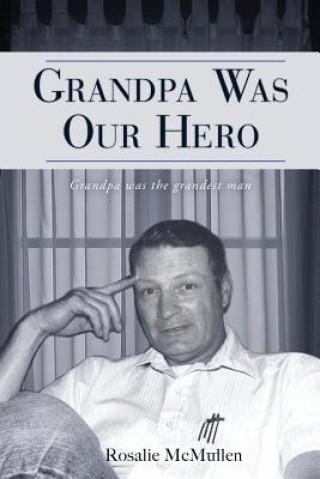 GRANDPA WAS OUR HERO

Grandpa was the grandest man

Rosalie McMullen